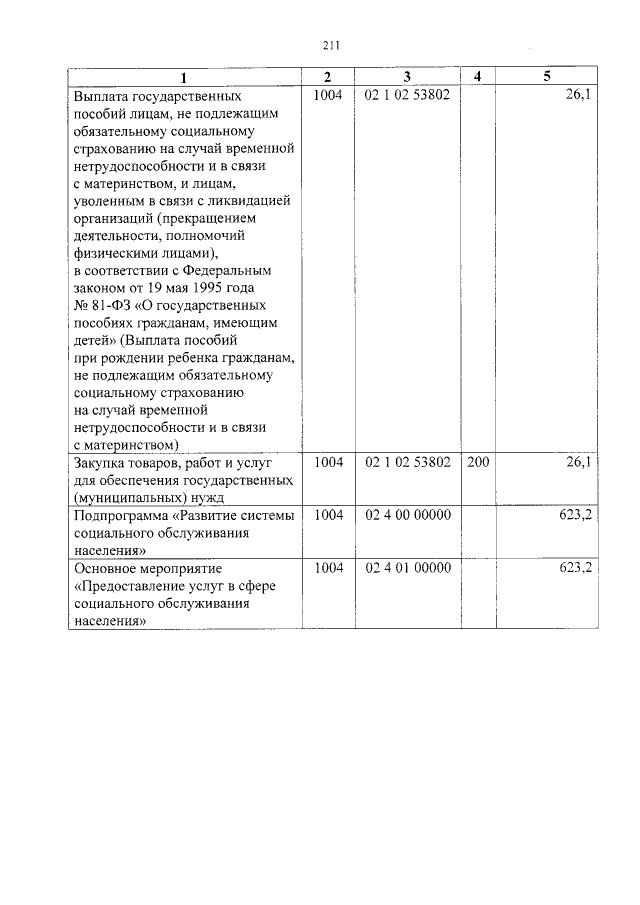 211

| 1 | 2 | 3 | 4 | 5 |
|---|---|---|---|---|
| Выплата государственных пособий лицам, не подлежащим обязательному социальному страхованию на случай временной нетрудоспособности и в связи с материнством, и лицам, уволенным в связи с ликвидацией организаций (прекращением деятельности, полномочий физическими лицами), в соответствии с Федеральным законом от 19 мая 1995 года № 81-ФЗ «О государственных пособиях гражданам, имеющим детей» (Выплата пособий при рождении ребенка гражданам, не подлежащим обязательному социальному страхованию на случай временной нетрудоспособности и в связи с материнством) | 1004 | 02 1 02 53802 | | 26,1 |
| Закупка товаров, работ и услуг для обеспечения государственных (муниципальных) нужд | 1004 | 02 1 02 53802 | 200 | 26,1 |
| Подпрограмма «Развитие системы социального обслуживания населения» | 1004 | 02 4 00 00000 | | 623,2 |
| Основное мероприятие «Предоставление услуг в сфере социального обслуживания населения» | 1004 | 02 4 01 00000 | | 623,2 |